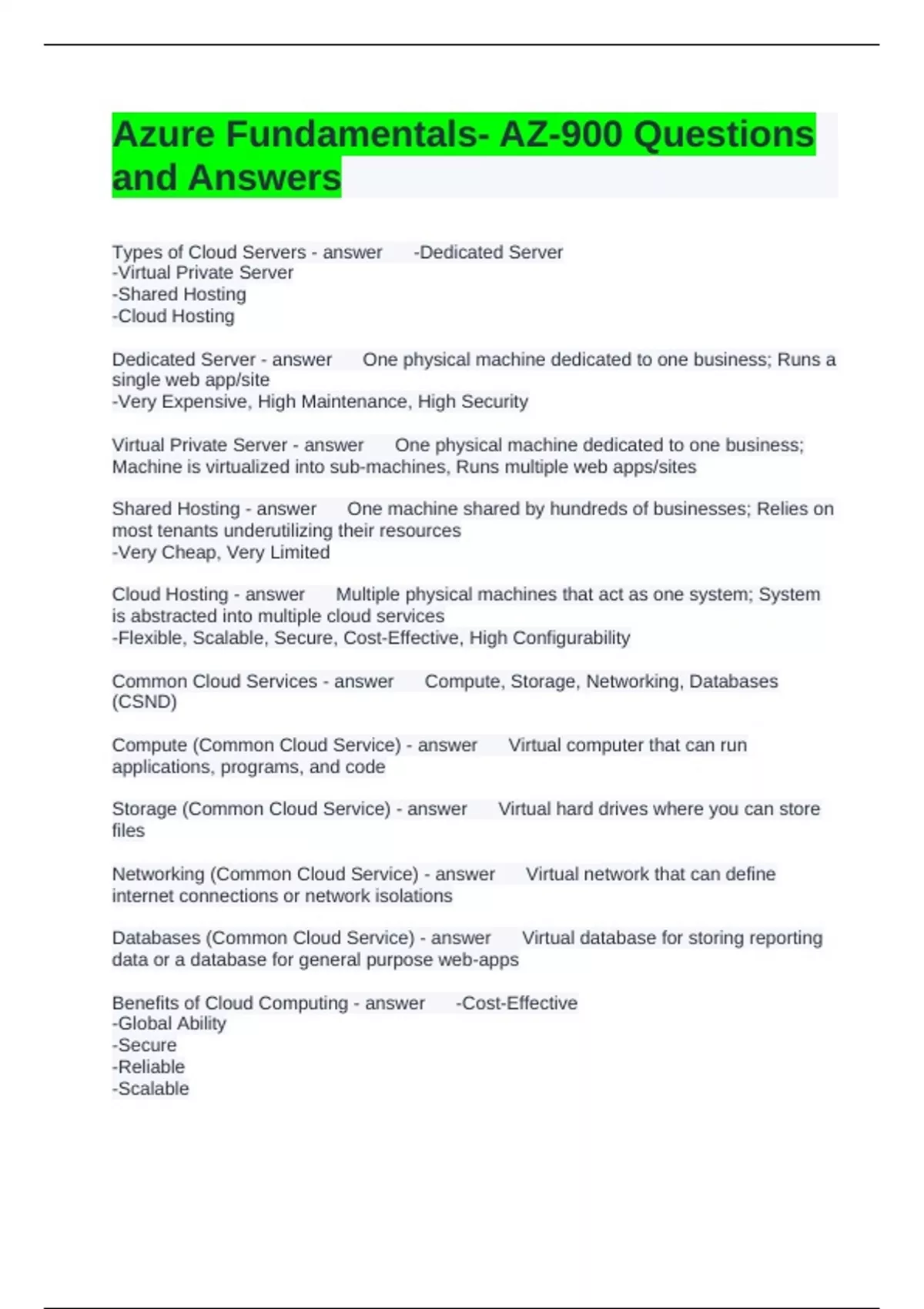 Azure Fundamentals- AZ-900 Questions and Answers

Types of Cloud Servers - answer -Dedicated Server
-Virtual Private Server
-Shared Hosting
-Cloud Hosting

Dedicated Server - answer One physical machine dedicated to one business; Runs a single web app/site
-Very Expensive, High Maintenance, High Security

Virtual Private Server - answer One physical machine dedicated to one business; Machine is virtualized into sub-machines, Runs multiple web apps/sites

Shared Hosting - answer One machine shared by hundreds of businesses; Relies on most tenants underutilizing their resources
-Very Cheap, Very Limited

Cloud Hosting - answer Multiple physical machines that act as one system; System is abstracted into multiple cloud services
-Flexible, Scalable, Secure, Cost-Effective, High Configurability

Common Cloud Services - answer Compute, Storage, Networking, Databases (CSND)

Compute (Common Cloud Service) - answer Virtual computer that can run applications, programs, and code

Storage (Common Cloud Service) - answer Virtual hard drives where you can store files

Networking (Common Cloud Service) - answer Virtual network that can define internet connections or network isolations

Databases (Common Cloud Service) - answer Virtual database for storing reporting data or a database for general purpose web-apps

Benefits of Cloud Computing - answer -Cost-Effective
-Global Ability
-Secure
-Reliable
-Scalable